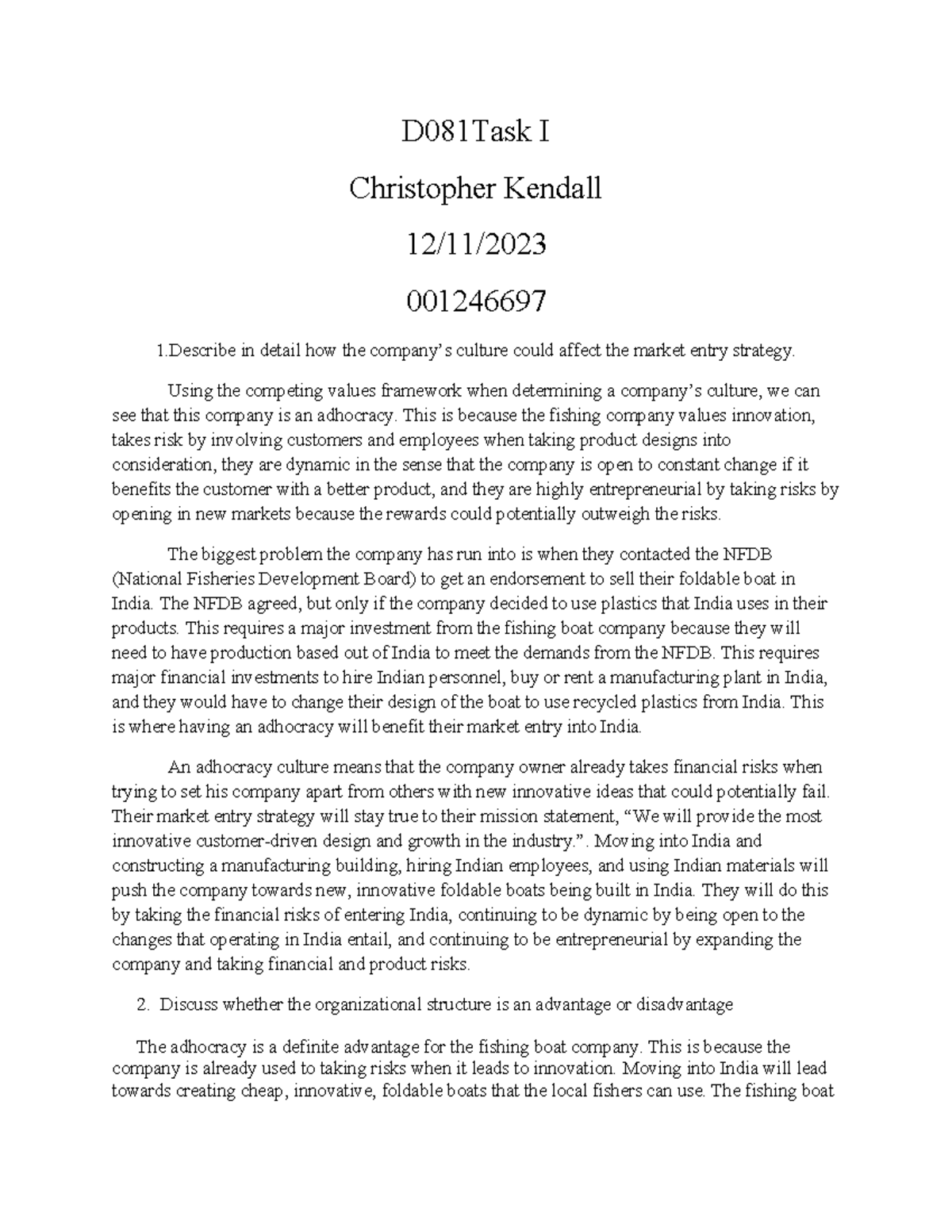 D081Task I

Christopher Kendall

12/11/2023

001246697

1.Describe in detail how the company's culture could affect the market entry strategy.

Using the competing values framework when determining a company's culture, we can see that this company is an adhocracy. This is because the fishing company values innovation, takes risk by involving customers and employees when taking product designs into consideration, they are dynamic in the sense that the company is open to constant change if it benefits the customer with a better product, and they are highly entrepreneurial by taking risks by opening in new markets because the rewards could potentially outweigh the risks.

The biggest problem the company has run into is when they contacted the NFDB (National Fisheries Development Board) to get an endorsement to sell their foldable boat in India. The NFDB agreed, but only if the company decided to use plastics that India uses in their products. This requires a major investment from the fishing boat company because they will need to have production based out of India to meet the demands from the NFDB. This requires major financial investments to hire Indian personnel, buy or rent a manufacturing plant in India, and they would have to change their design of the boat to use recycled plastics from India. This is where having an adhocracy will benefit their market entry into India.

An adhocracy culture means that the company owner already takes financial risks when trying to set his company apart from others with new innovative ideas that could potentially fail. Their market entry strategy will stay true to their mission statement, "We will provide the most innovative customer-driven design and growth in the industry.". Moving into India and constructing a manufacturing building, hiring Indian employees, and using Indian materials will push the company towards new, innovative foldable boats being built in India. They will do this by taking the financial risks of entering India, continuing to be dynamic by being open to the changes that operating in India entail, and continuing to be entrepreneurial by expanding the company and taking financial and product risks.

2. Discuss whether the organizational structure is an advantage or disadvantage

The adhocracy is a definite advantage for the fishing boat company. This is because the company is already used to taking risks when it leads to innovation. Moving into India will lead towards creating cheap, innovative, foldable boats that the local fishers can use. The fishing boat